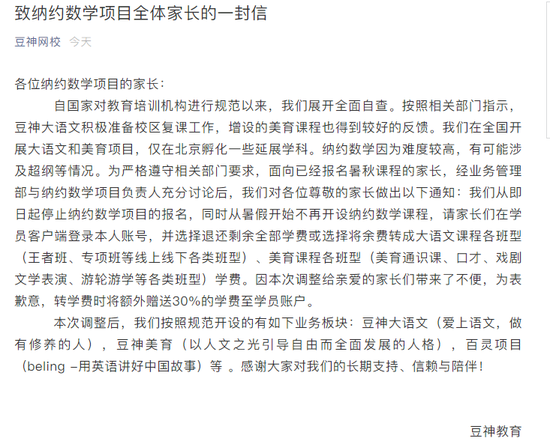 致纳约数学项目全体家长的一封信

豆神网校 今天

各位纳约数学项目的家长：

自国家对教育培训机构进行规范以来，我们展开全面自查。按照相关部门指示，豆神大语文积极准备校区复课工作，增设的美育课程也得到较好的反馈。我们在全国开展大语文和美育项目，仅在北京孵化一些延展学科。纳约数学因为难度较高，有可能涉及超纲等情况。为严格遵守相关部门要求，面向已经报名暑秋课程的家长，经业务管理部与纳约数学项目负责人充分讨论后，我们对各位尊敬的家长做出以下通知：我们从即日起停止纳约数学项目的报名，同时从暑假开始不再开设纳约数学课程，请家长们在学员客户端登录本人账号，并选择退还剩余全部学费或选择将余费转成大语文课程各班型（王者班、专项班等线上线下各类班型）、美育课程各班型（美育通识课、口才、戏剧文学表演、游轮游学等各类班型）学费。因本次调整给亲爱的家长们带来了不便，为表歉意，转学费时将额外赠送30%的学费至学员账户。

本次调整后，我们按照规范开设的有如下业务板块：豆神大语文（爱上语文，做有修养的人），豆神美育（以人文之光引导自由而全面发展的人格），百灵项目（beling –用英语讲好中国故事）等 。感谢大家对我们的长期支持、信赖与陪伴！

豆神教育